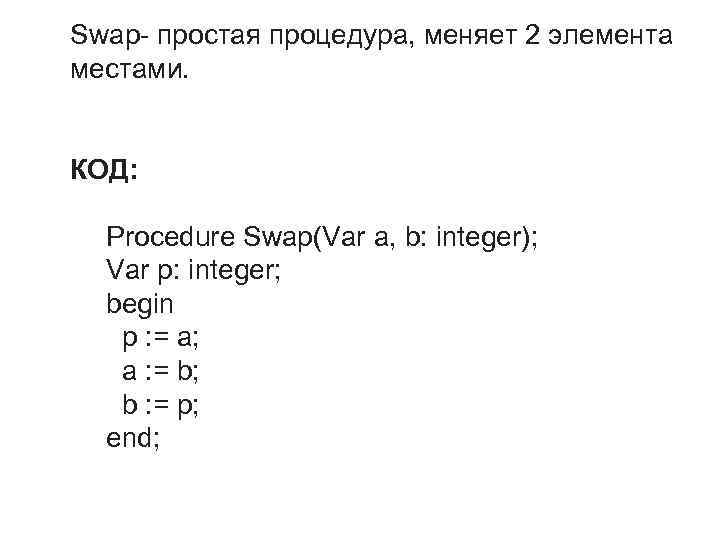 Swap- простая процедура, меняет 2 элемента местами.

КОД:

Procedure Swap(Var a, b: integer);
Var p: integer;
begin
  p := a;
  a := b;
  b := p;
end;